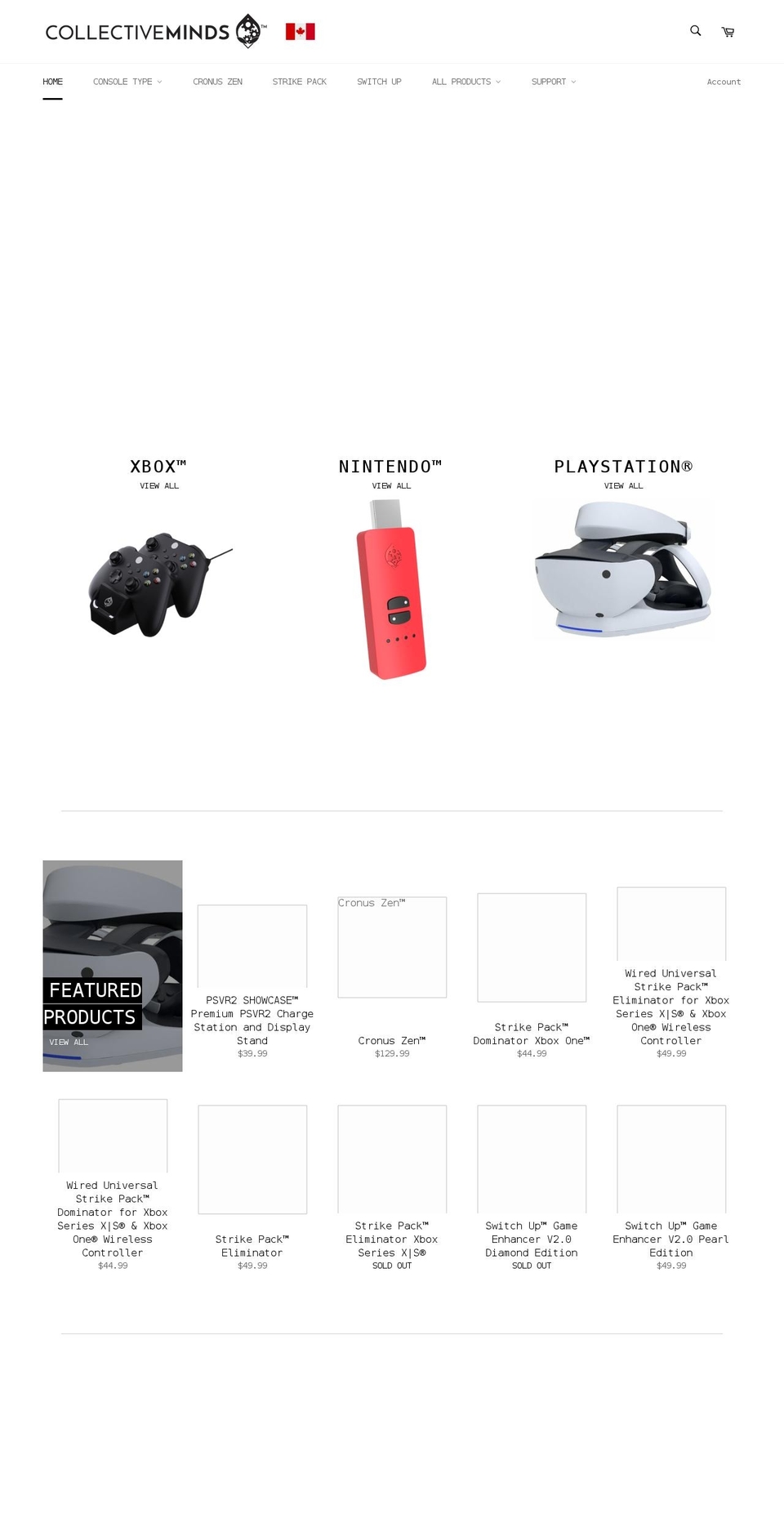 COLLECTIVEMINDS™

HOME CONSOLE TYPE CRONUS ZEN STRIKE PACK SWITCH UP ALL PRODUCTS SUPPORT Account

XBOX™
VIEW ALL

NINTENDO™
VIEW ALL

PLAYSTATION®
VIEW ALL

FEATURED PRODUCTS
VIEW ALL

PSVR2 SHOWCASE™ Premium PSVR2 Charge Station and Display Stand
$39.99

Cronus Zen™

Cronus Zen™
$129.99

Strike Pack™ Dominator Xbox One™
$44.99

Wired Universal Strike Pack™ Eliminator for Xbox Series X|S® & Xbox One® Wireless Controller
$49.99

Wired Universal Strike Pack™ Dominator for Xbox Series X|S® & Xbox One® Wireless Controller
$44.99

Strike Pack™ Eliminator
$49.99

Strike Pack™ Eliminator Xbox Series X|S®
SOLD OUT

Switch Up™ Game Enhancer V2.0 Diamond Edition
SOLD OUT

Switch Up™ Game Enhancer V2.0 Pearl Edition
$49.99